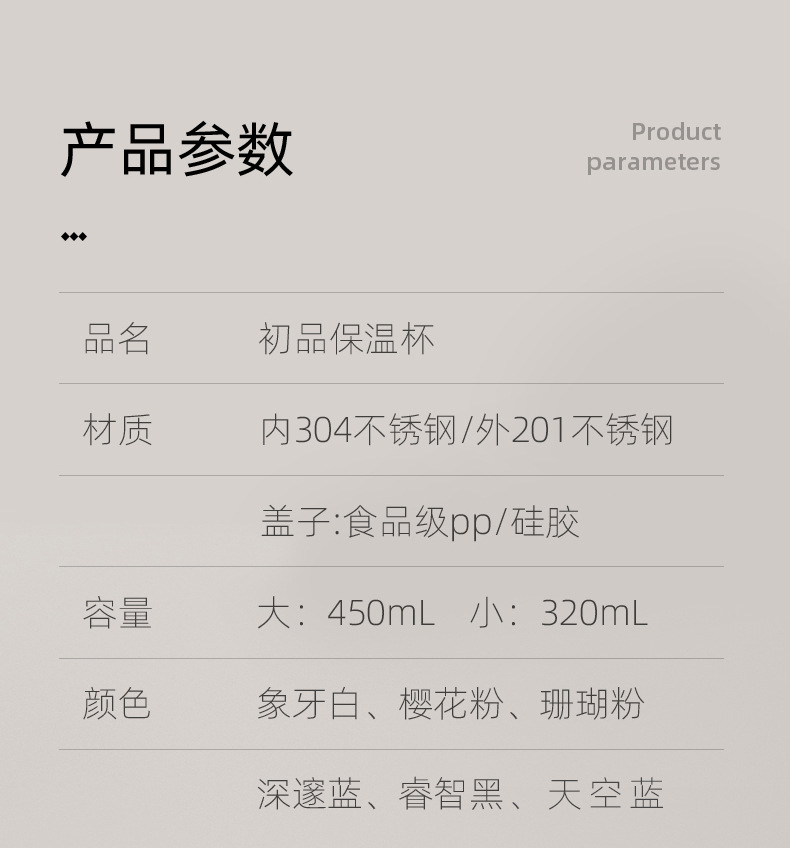 产品参数

Product parameters

| 品名 | 初品保温杯 |
|---|---|
| 材质 | 内304不锈钢/外201不锈钢 |
| | 盖子:食品级pp/硅胶 |
| 容量 | 大：450mL　小：320mL |
| 颜色 | 象牙白、樱花粉、珊瑚粉 |
| | 深邃蓝、睿智黑、天空蓝 |